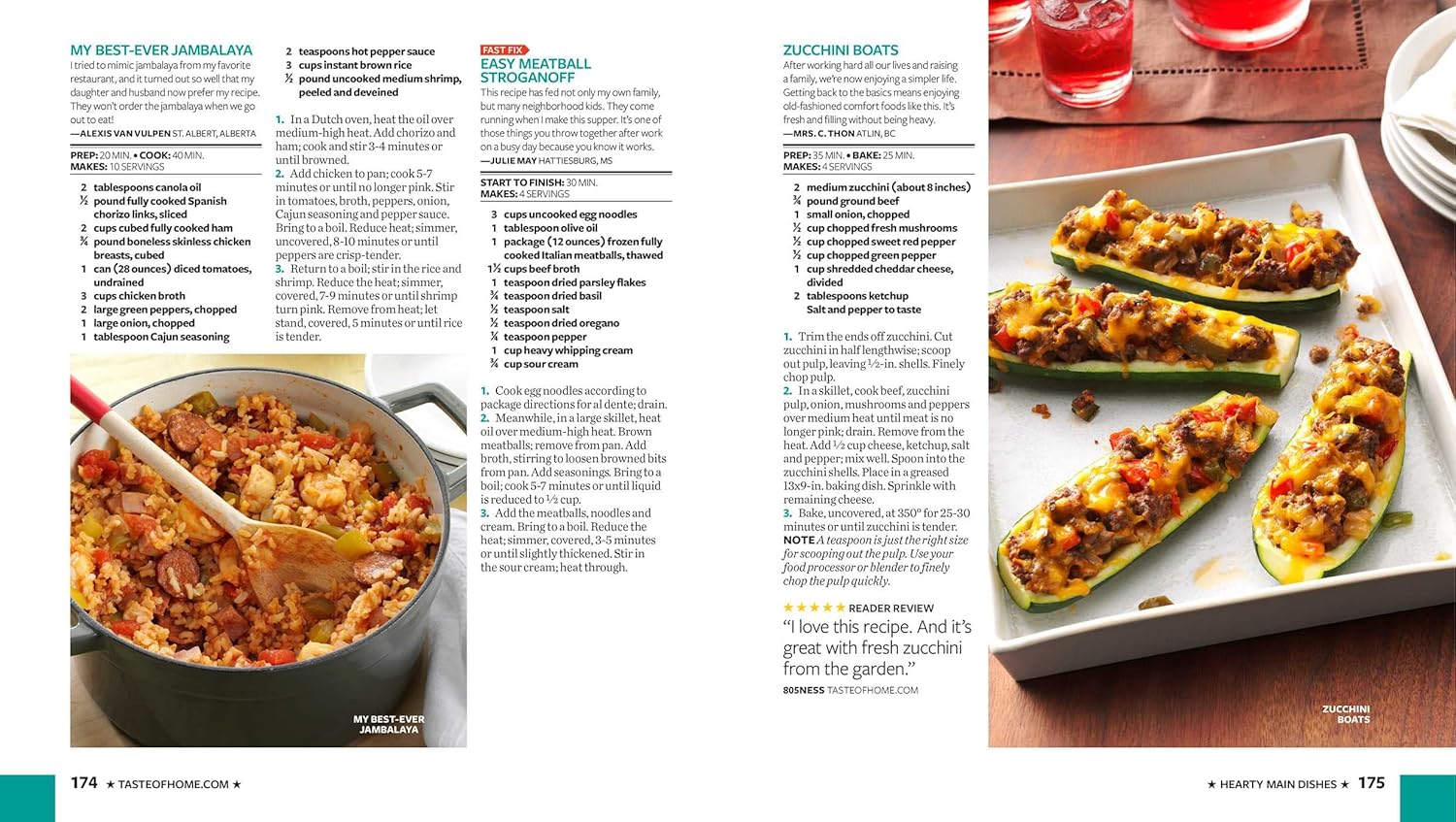 MY BEST-EVER JAMBALAYA

I tried to mimic jambalaya from my favorite restaurant, and it turned out so well that my daughter and husband now prefer my recipe. They won't order the jambalaya when we go out to eat!
—ALEXIS VAN VULPEN ST. ALBERT, ALBERTA

PREP: 20 MIN. • COOK: 40 MIN.
MAKES: 10 SERVINGS

2 tablespoons canola oil
½ pound fully cooked Spanish chorizo links, sliced
2 cups cubed fully cooked ham
¾ pound boneless skinless chicken breasts, cubed
1 can (28 ounces) diced tomatoes, undrained
3 cups chicken broth
2 large green peppers, chopped
1 large onion, chopped
1 tablespoon Cajun seasoning
2 teaspoons hot pepper sauce
3 cups instant brown rice
½ pound uncooked medium shrimp, peeled and deveined

1. In a Dutch oven, heat the oil over medium-high heat. Add chorizo and ham; cook and stir 3-4 minutes or until browned.
2. Add chicken to pan; cook 5-7 minutes or until no longer pink. Stir in tomatoes, broth, peppers, onion, Cajun seasoning and pepper sauce. Bring to a boil. Reduce heat; simmer, uncovered, 8-10 minutes or until peppers are crisp-tender.
3. Return to a boil; stir in the rice and shrimp. Reduce the heat; simmer, covered, 7-9 minutes or until shrimp turn pink. Remove from heat; let stand, covered, 5 minutes or until rice is tender.

MY BEST-EVER JAMBALAYA

FAST FIX
EASY MEATBALL STROGANOFF

This recipe has fed not only my own family, but many neighborhood kids. They come running when I make this supper. It's one of those things you throw together after work on a busy day because you know it works.
—JULIE MAY HATTIESBURG, MS

START TO FINISH: 30 MIN.
MAKES: 4 SERVINGS

3 cups uncooked egg noodles
1 tablespoon olive oil
1 package (12 ounces) frozen fully cooked Italian meatballs, thawed
1½ cups beef broth
1 teaspoon dried parsley flakes
¾ teaspoon dried basil
½ teaspoon salt
½ teaspoon dried oregano
¼ teaspoon pepper
1 cup heavy whipping cream
¾ cup sour cream

1. Cook egg noodles according to package directions for al dente; drain.
2. Meanwhile, in a large skillet, heat oil over medium-high heat. Brown meatballs; remove from pan. Add broth, stirring to loosen browned bits from pan. Add seasonings. Bring to a boil; cook 5-7 minutes or until liquid is reduced to ½ cup.
3. Add the meatballs, noodles and cream. Bring to a boil. Reduce the heat; simmer, covered, 3-5 minutes or until slightly thickened. Stir in the sour cream; heat through.

ZUCCHINI BOATS

After working hard all our lives and raising a family, we're now enjoying a simpler life. Getting back to the basics means enjoying old-fashioned comfort foods like this. It's fresh and filling without being heavy.
—MRS. C. THON ATLIN, BC

PREP: 35 MIN. • BAKE: 25 MIN.
MAKES: 4 SERVINGS

2 medium zucchini (about 8 inches)
¾ pound ground beef
1 small onion, chopped
½ cup chopped fresh mushrooms
½ cup chopped sweet red pepper
½ cup chopped green pepper
1 cup shredded cheddar cheese, divided
2 tablespoons ketchup
Salt and pepper to taste

1. Trim the ends off zucchini. Cut zucchini in half lengthwise; scoop out pulp, leaving ½-in. shells. Finely chop pulp.
2. In a skillet, cook beef, zucchini pulp, onion, mushrooms and peppers over medium heat until meat is no longer pink; drain. Remove from the heat. Add ½ cup cheese, ketchup, salt and pepper; mix well. Spoon into the zucchini shells. Place in a greased 13x9-in. baking dish. Sprinkle with remaining cheese.
3. Bake, uncovered, at 350° for 25-30 minutes or until zucchini is tender.
NOTE A teaspoon is just the right size for scooping out the pulp. Use your food processor or blender to finely chop the pulp quickly.

★★★★★ READER REVIEW
"I love this recipe. And it's great with fresh zucchini from the garden."
805NESS TASTEOFHOME.COM

ZUCCHINI BOATS

174 ★ TASTEOFHOME.COM ★

★ HEARTY MAIN DISHES ★ 175